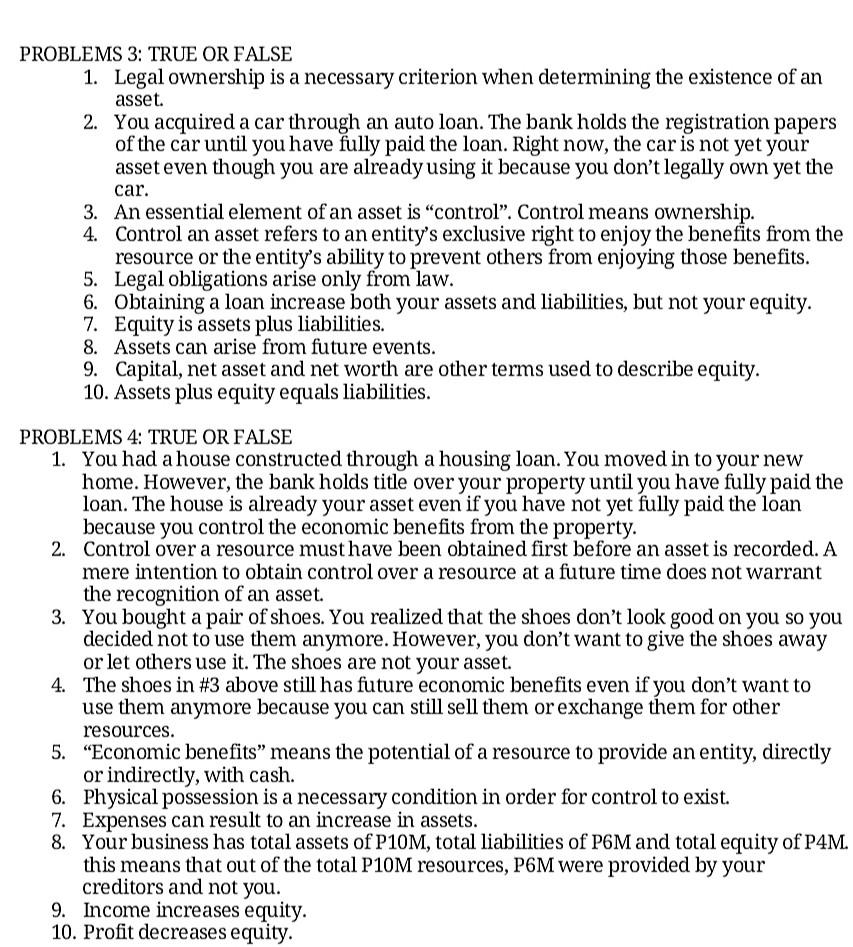 PROBLEMS 3: TRUE OR FALSE

1. Legal ownership is a necessary criterion when determining the existence of an asset.
2. You acquired a car through an auto loan. The bank holds the registration papers of the car until you have fully paid the loan. Right now, the car is not yet your asset even though you are already using it because you don't legally own yet the car.
3. An essential element of an asset is "control". Control means ownership.
4. Control an asset refers to an entity's exclusive right to enjoy the benefits from the resource or the entity's ability to prevent others from enjoying those benefits.
5. Legal obligations arise only from law.
6. Obtaining a loan increase both your assets and liabilities, but not your equity.
7. Equity is assets plus liabilities.
8. Assets can arise from future events.
9. Capital, net asset and net worth are other terms used to describe equity.
10. Assets plus equity equals liabilities.

PROBLEMS 4: TRUE OR FALSE

1. You had a house constructed through a housing loan. You moved in to your new home. However, the bank holds title over your property until you have fully paid the loan. The house is already your asset even if you have not yet fully paid the loan because you control the economic benefits from the property.
2. Control over a resource must have been obtained first before an asset is recorded. A mere intention to obtain control over a resource at a future time does not warrant the recognition of an asset.
3. You bought a pair of shoes. You realized that the shoes don't look good on you so you decided not to use them anymore. However, you don't want to give the shoes away or let others use it. The shoes are not your asset.
4. The shoes in #3 above still has future economic benefits even if you don't want to use them anymore because you can still sell them or exchange them for other resources.
5. "Economic benefits" means the potential of a resource to provide an entity, directly or indirectly, with cash.
6. Physical possession is a necessary condition in order for control to exist.
7. Expenses can result to an increase in assets.
8. Your business has total assets of P10M, total liabilities of P6M and total equity of P4M. this means that out of the total P10M resources, P6M were provided by your creditors and not you.
9. Income increases equity.
10. Profit decreases equity.